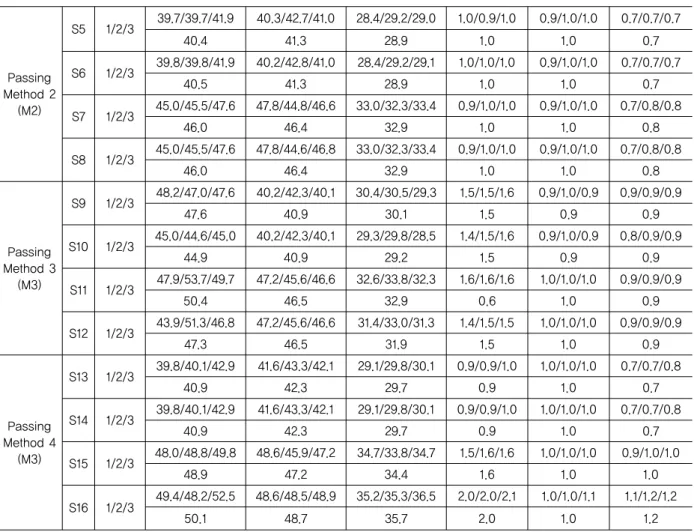 | Passing Method 2 (M2) | S5 | 1/2/3 | 39.7/39.7/41.9 | 40.3/42.7/41.0 | 28.4/29.2/29.0 | 1.0/0.9/1.0 | 0.9/1.0/1.0 | 0.7/0.7/0.7 |
|---|---|---|---|---|---|---|---|---|
| | | | 40.4 | 41.3 | 28.9 | 1.0 | 1.0 | 0.7 |
| | S6 | 1/2/3 | 39.8/39.8/41.9 | 40.2/42.8/41.0 | 28.4/29.2/29.1 | 1.0/1.0/1.0 | 0.9/1.0/1.0 | 0.7/0.7/0.7 |
| | | | 40.5 | 41.3 | 28.9 | 1.0 | 1.0 | 0.7 |
| | S7 | 1/2/3 | 45.0/45.5/47.6 | 47.8/44.8/46.6 | 33.0/32.3/33.4 | 0.9/1.0/1.0 | 0.9/1.0/1.0 | 0.7/0.8/0.8 |
| | | | 46.0 | 46.4 | 32.9 | 1.0 | 1.0 | 0.8 |
| | S8 | 1/2/3 | 45.0/45.5/47.6 | 47.8/44.6/46.8 | 33.0/32.3/33.4 | 0.9/1.0/1.0 | 0.9/1.0/1.0 | 0.7/0.8/0.8 |
| | | | 46.0 | 46.4 | 32.9 | 1.0 | 1.0 | 0.8 |
| Passing Method 3 (M3) | S9 | 1/2/3 | 48.2/47.0/47.6 | 40.2/42.3/40.1 | 30.4/30.5/29.3 | 1.5/1.5/1.6 | 0.9/1.0/0.9 | 0.9/0.9/0.9 |
| | | | 47.6 | 40.9 | 30.1 | 1.5 | 0.9 | 0.9 |
| | S10 | 1/2/3 | 45.0/44.6/45.0 | 40.2/42.3/40.1 | 29.3/29.8/28.5 | 1.4/1.5/1.6 | 0.9/1.0/0.9 | 0.8/0.9/0.9 |
| | | | 44.9 | 40.9 | 29.2 | 1.5 | 0.9 | 0.9 |
| | S11 | 1/2/3 | 47.9/53.7/49.7 | 47.2/45.6/46.6 | 32.6/33.8/32.3 | 1.6/1.6/1.6 | 1.0/1.0/1.0 | 0.9/0.9/0.9 |
| | | | 50.4 | 46.5 | 32.9 | 0.6 | 1.0 | 0.9 |
| | S12 | 1/2/3 | 43.9/51.3/46.8 | 47.2/45.6/46.6 | 31.4/33.0/31.3 | 1.4/1.5/1.5 | 1.0/1.0/1.0 | 0.9/0.9/0.9 |
| | | | 47.3 | 46.5 | 31.9 | 1.5 | 1.0 | 0.9 |
| Passing Method 4 (M3) | S13 | 1/2/3 | 39.8/40.1/42.9 | 41.6/43.3/42.1 | 29.1/29.8/30.1 | 0.9/0.9/1.0 | 1.0/1.0/1.0 | 0.7/0.7/0.8 |
| | | | 40.9 | 42.3 | 29.7 | 0.9 | 1.0 | 0.7 |
| | S14 | 1/2/3 | 39.8/40.1/42.9 | 41.6/43.3/42.1 | 29.1/29.8/30.1 | 0.9/0.9/1.0 | 1.0/1.0/1.0 | 0.7/0.7/0.8 |
| | | | 40.9 | 42.3 | 29.7 | 0.9 | 1.0 | 0.7 |
| | S15 | 1/2/3 | 48.0/48.8/49.8 | 48.6/45.9/47.2 | 34.7/33.8/34.7 | 1.5/1.6/1.6 | 1.0/1.0/1.0 | 0.9/1.0/1.0 |
| | | | 48.9 | 47.2 | 34.4 | 1.6 | 1.0 | 1.0 |
| | S16 | 1/2/3 | 49.4/48.2/52.5 | 48.6/48.5/48.9 | 35.2/35.3/36.5 | 2.0/2.0/2.1 | 1.0/1.0/1.1 | 1.1/1.2/1.2 |
| | | | 50.1 | 48.7 | 35.7 | 2.0 | 1.0 | 1.2 |